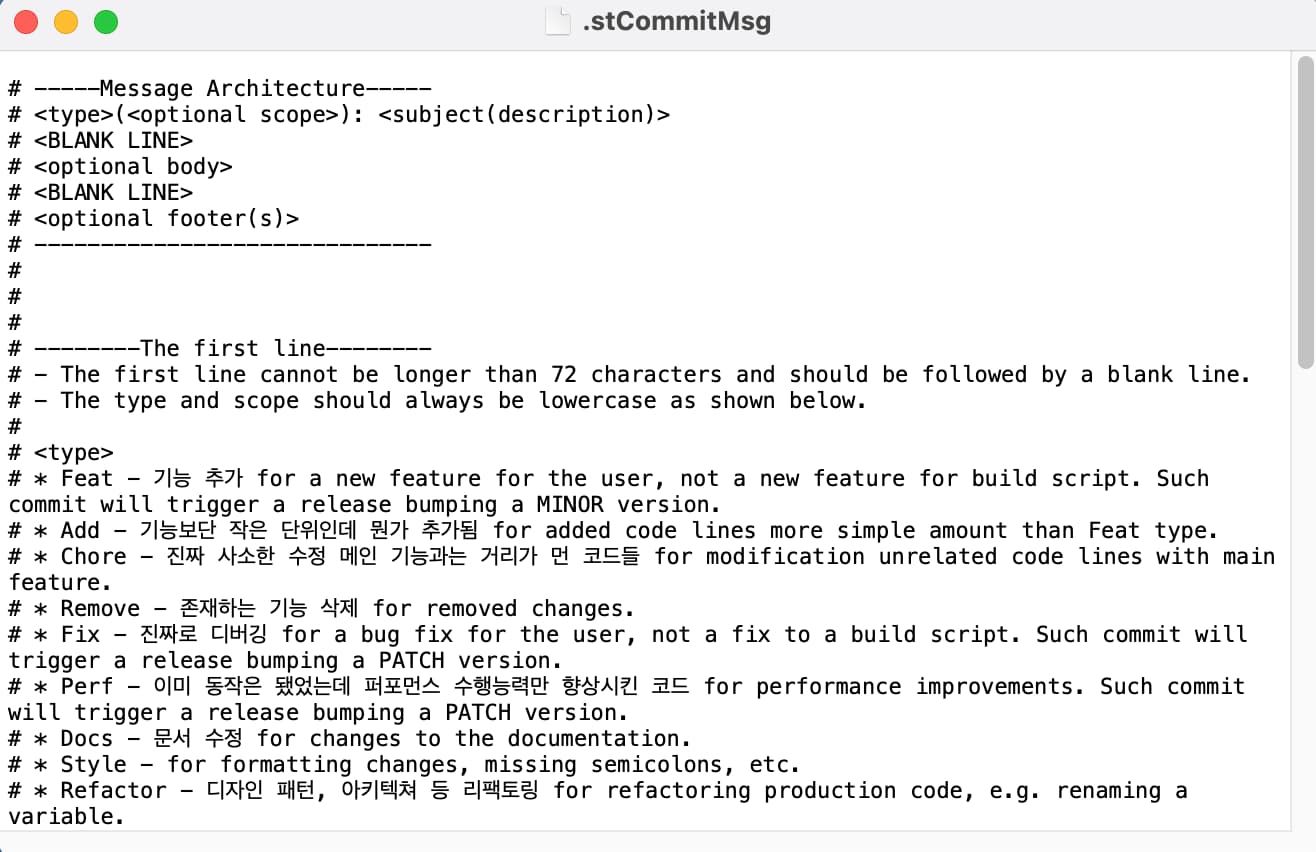 .stCommitMsg

# -----Message Architecture-----
# <type>(<optional scope>): <subject(description)>
# <BLANK LINE>
# <optional body>
# <BLANK LINE>
# <optional footer(s)>
# ------------------------------
#
#
#
# --------The first line--------
# - The first line cannot be longer than 72 characters and should be followed by a blank line.
# - The type and scope should always be lowercase as shown below.
#
# <type>
# * Feat - 기능 추가 for a new feature for the user, not a new feature for build script. Such commit will trigger a release bumping a MINOR version.
# * Add - 기능보단 작은 단위인데 뭔가 추가됨 for added code lines more simple amount than Feat type.
# * Chore - 진짜 사소한 수정 메인 기능과는 거리가 먼 코드들 for modification unrelated code lines with main feature.
# * Remove - 존재하는 기능 삭제 for removed changes.
# * Fix - 진짜로 디버깅 for a bug fix for the user, not a fix to a build script. Such commit will trigger a release bumping a PATCH version.
# * Perf - 이미 동작은 됐었는데 퍼포먼스 수행능력만 향상시킨 코드 for performance improvements. Such commit will trigger a release bumping a PATCH version.
# * Docs - 문서 수정 for changes to the documentation.
# * Style - for formatting changes, missing semicolons, etc.
# * Refactor - 디자인 패턴, 아키텍쳐 등 리팩토링 for refactoring production code, e.g. renaming a variable.